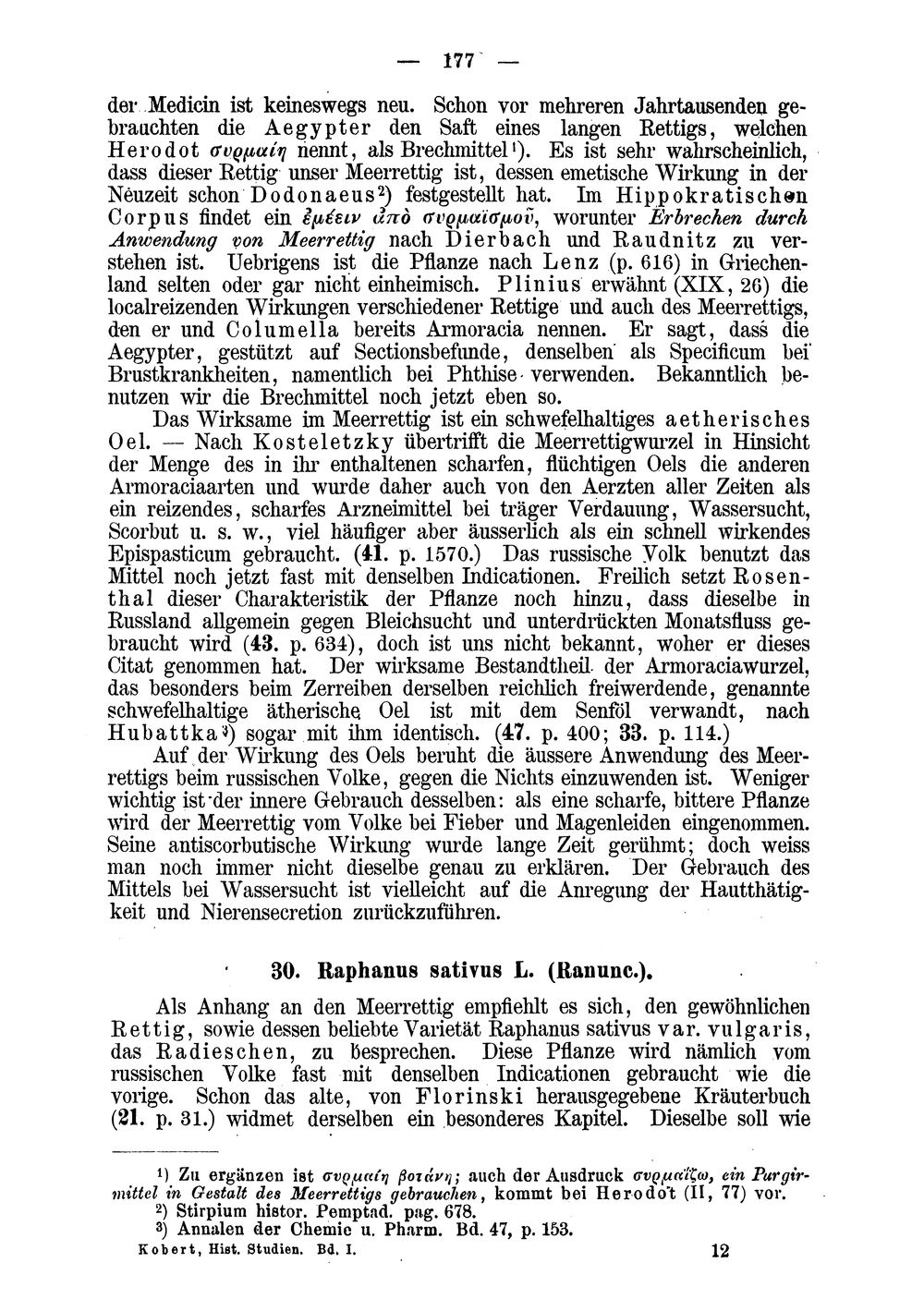 — 177 —

der Medicin ist keineswegs neu. Schon vor mehreren Jahrtausenden gebrauchten die Aegypter den Saft eines langen Rettigs, welchen Herodot συρμαίη nennt, als Brechmittel$^{1}$). Es ist sehr wahrscheinlich, dass dieser Rettig unser Meerrettig ist, dessen emetische Wirkung in der Neuzeit schon Dodonaeus$^{2}$) festgestellt hat. Im Hippokratischen Corpus findet ein ἐμέειν ἀπὸ συρμαϊσμοῦ, worunter Erbrechen durch Anwendung von Meerrettig nach Dierbach und Raudnitz zu verstehen ist. Uebrigens ist die Pflanze nach Lenz (p. 616) in Griechenland selten oder gar nicht einheimisch. Plinius erwähnt (XIX, 26) die localreizenden Wirkungen verschiedener Rettige und auch des Meerrettigs, den er und Columella bereits Armoracia nennen. Er sagt, dass die Aegypter, gestützt auf Sectionsbefunde, denselben als Specificum bei Brustkrankheiten, namentlich bei Phthise verwenden. Bekanntlich benutzen wir die Brechmittel noch jetzt eben so.

Das Wirksame im Meerrettig ist ein schwefelhaltiges aetherisches Oel. — Nach Kosteletzky übertrifft die Meerrettigwurzel in Hinsicht der Menge des in ihr enthaltenen scharfen, flüchtigen Oels die anderen Armoraciaarten und wurde daher auch von den Aerzten aller Zeiten als ein reizendes, scharfes Arzneimittel bei träger Verdauung, Wassersucht, Scorbut u. s. w., viel häufiger aber äusserlich als ein schnell wirkendes Epispasticum gebraucht. (41. p. 1570.) Das russische Volk benutzt das Mittel noch jetzt fast mit denselben Indicationen. Freilich setzt Rosenthal dieser Charakteristik der Pflanze noch hinzu, dass dieselbe in Russland allgemein gegen Bleichsucht und unterdrückten Monatsfluss gebraucht wird (43. p. 634), doch ist uns nicht bekannt, woher er dieses Citat genommen hat. Der wirksame Bestandtheil der Armoraciawurzel, das besonders beim Zerreiben derselben reichlich freiwerdende, genannte schwefelhaltige ätherische Oel ist mit dem Senföl verwandt, nach Hubattka$^{3}$) sogar mit ihm identisch. (47. p. 400; 33. p. 114.)

Auf der Wirkung des Oels beruht die äussere Anwendung des Meerrettigs beim russischen Volke, gegen die Nichts einzuwenden ist. Weniger wichtig ist der innere Gebrauch desselben: als eine scharfe, bittere Pflanze wird der Meerrettig vom Volke bei Fieber und Magenleiden eingenommen. Seine antiscorbutische Wirkung wurde lange Zeit gerühmt; doch weiss man noch immer nicht dieselbe genau zu erklären. Der Gebrauch des Mittels bei Wassersucht ist vielleicht auf die Anregung der Hautthätigkeit und Nierensecretion zurückzuführen.

30. Raphanus sativus L. (Ranunc.).

Als Anhang an den Meerrettig empfiehlt es sich, den gewöhnlichen Rettig, sowie dessen beliebte Varietät Raphanus sativus var. vulgaris, das Radieschen, zu besprechen. Diese Pflanze wird nämlich vom russischen Volke fast mit denselben Indicationen gebraucht wie die vorige. Schon das alte, von Florinski herausgegebene Kräuterbuch (21. p. 31.) widmet derselben ein besonderes Kapitel. Dieselbe soll wie

$^{1}$) Zu ergänzen ist συρμαίη βοτάνη; auch der Ausdruck συρμαΐζω, ein Purgirmittel in Gestalt des Meerrettigs gebrauchen, kommt bei Herodot (II, 77) vor.
$^{2}$) Stirpium histor. Pemptad. pag. 678.
$^{3}$) Annalen der Chemie u. Pharm. Bd. 47, p. 153.

Kobert, Hist. Studien. Bd. I. 12